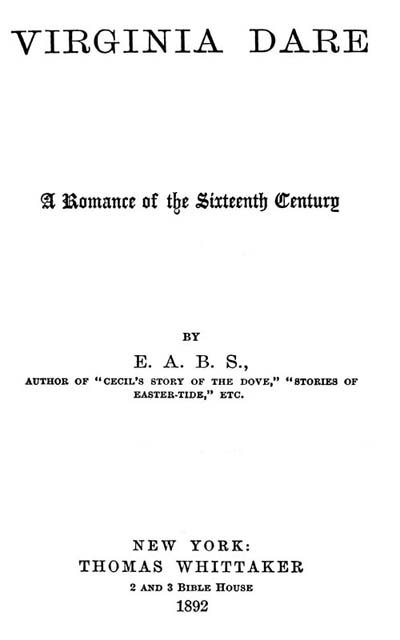 VIRGINIA DARE

A Romance of the Sixteenth Century

BY

E. A. B. S.,

AUTHOR OF "CECIL'S STORY OF THE DOVE," "STORIES OF EASTER-TIDE," ETC.

NEW YORK:
THOMAS WHITTAKER
2 AND 3 BIBLE HOUSE
1892